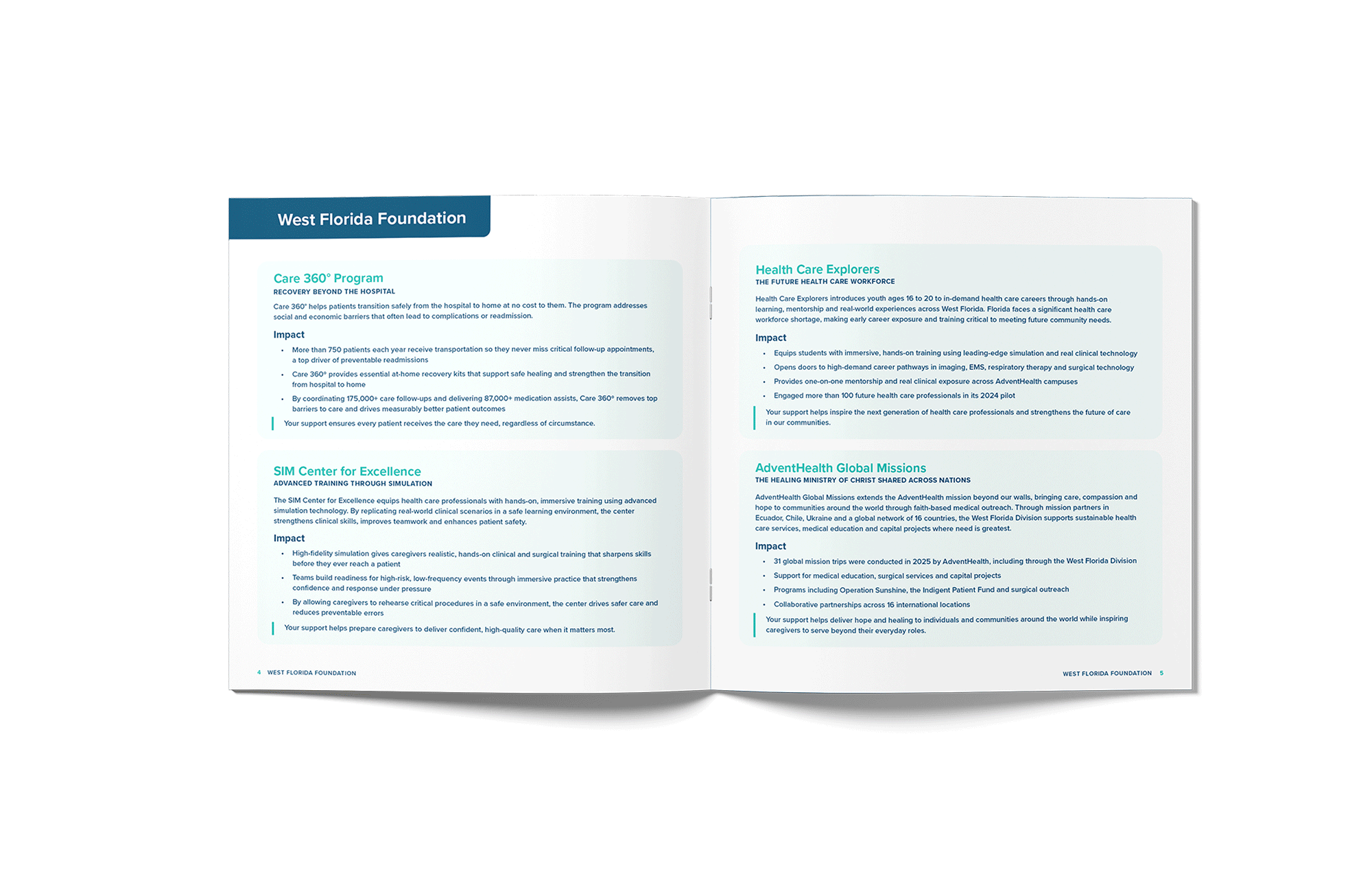 West Florida Foundation

Care 360° Program
RECOVERY BEYOND THE HOSPITAL

Care 360° helps patients transition safely from the hospital to home at no cost to them. The program addresses social and economic barriers that often lead to complications or readmission.

Impact
• More than 750 patients each year receive transportation so they never miss critical follow-up appointments, a top driver of preventable readmissions
• Care 360° provides essential at-home recovery kits that support safe healing and strengthen the transition from hospital to home
• By coordinating 175,000+ care follow-ups and delivering 87,000+ medication assists, Care 360° removes top barriers to care and drives measurably better patient outcomes

Your support ensures every patient receives the care they need, regardless of circumstance.

SIM Center for Excellence
ADVANCED TRAINING THROUGH SIMULATION

The SIM Center for Excellence equips health care professionals with hands-on, immersive training using advanced simulation technology. By replicating real-world clinical scenarios in a safe learning environment, the center strengthens clinical skills, improves teamwork and enhances patient safety.

Impact
• High-fidelity simulation gives caregivers realistic, hands-on clinical and surgical training that sharpens skills before they ever reach a patient
• Teams build readiness for high-risk, low-frequency events through immersive practice that strengthens confidence and response under pressure
• By allowing caregivers to rehearse critical procedures in a safe environment, the center drives safer care and reduces preventable errors

Your support helps prepare caregivers to deliver confident, high-quality care when it matters most.

4 WEST FLORIDA FOUNDATION

Health Care Explorers
THE FUTURE HEALTH CARE WORKFORCE

Health Care Explorers introduces youth ages 16 to 20 to in-demand health care careers through hands-on learning, mentorship and real-world experiences across West Florida. Florida faces a significant health care workforce shortage, making early career exposure and training critical to meeting future community needs.

Impact
• Equips students with immersive, hands-on training using leading-edge simulation and real clinical technology
• Opens doors to high-demand career pathways in imaging, EMS, respiratory therapy and surgical technology
• Provides one-on-one mentorship and real clinical exposure across AdventHealth campuses
• Engaged more than 100 future health care professionals in its 2024 pilot

Your support helps inspire the next generation of health care professionals and strengthens the future of care in our communities.

AdventHealth Global Missions
THE HEALING MINISTRY OF CHRIST SHARED ACROSS NATIONS

AdventHealth Global Missions extends the AdventHealth mission beyond our walls, bringing care, compassion and hope to communities around the world through faith-based medical outreach. Through mission partners in Ecuador, Chile, Ukraine and a global network of 16 countries, the West Florida Division supports sustainable health care services, medical education and capital projects where need is greatest.

Impact
• 31 global mission trips were conducted in 2025 by AdventHealth, including through the West Florida Division
• Support for medical education, surgical services and capital projects
• Programs including Operation Sunshine, the Indigent Patient Fund and surgical outreach
• Collaborative partnerships across 16 international locations

Your support helps deliver hope and healing to individuals and communities around the world while inspiring caregivers to serve beyond their everyday roles.

WEST FLORIDA FOUNDATION 5